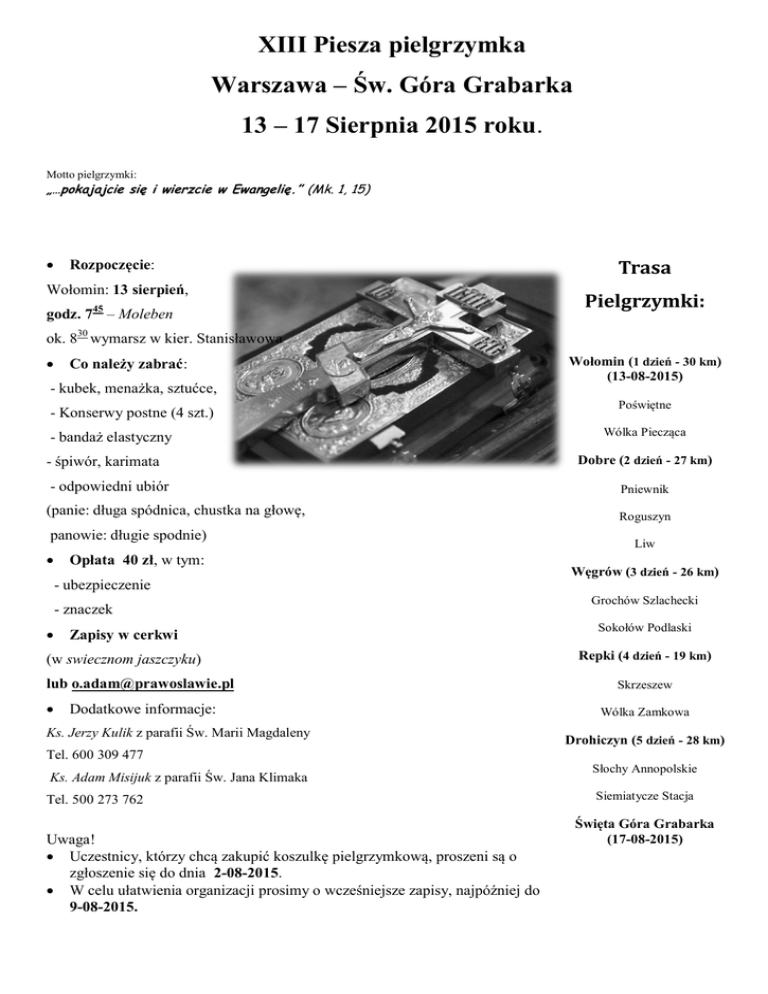 XIII Piesza pielgrzymka
Warszawa – Św. Góra Grabarka
13 – 17 Sierpnia 2015 roku.

Motto pielgrzymki:
„...pokajajcie się i wierzcie w Ewangelię." (Mk. 1, 15)

• Rozpoczęcie:
Wołomin: 13 sierpień,
godz. $7^{45}$ – Moleben
ok. $8^{30}$ wymarsz w kier. Stanisławowa
• Co należy zabrać:
- kubek, menażka, sztućce,
- Konserwy postne (4 szt.)
- bandaż elastyczny
- śpiwór, karimata
- odpowiedni ubiór
(panie: długa spódnica, chustka na głowę,
panowie: długie spodnie)
• Opłata 40 zł, w tym:
- ubezpieczenie
- znaczek
• Zapisy w cerkwi
(w swiecznom jaszczyku)
lub o.adam@prawoslawie.pl
• Dodatkowe informacje:
Ks. Jerzy Kulik z parafii Św. Marii Magdaleny
Tel. 600 309 477
Ks. Adam Misijuk z parafii Św. Jana Klimaka
Tel. 500 273 762

Uwaga!
• Uczestnicy, którzy chcą zakupić koszulkę pielgrzymkową, proszeni są o zgłoszenie się do dnia 2-08-2015.
• W celu ułatwienia organizacji prosimy o wcześniejsze zapisy, najpóźniej do 9-08-2015.

Trasa
Pielgrzymki:

Wołomin (1 dzień - 30 km)
(13-08-2015)
Poświętne
Wólka Piecząca
Dobre (2 dzień - 27 km)
Pniewnik
Roguszyn
Liw
Węgrów (3 dzień - 26 km)
Grochów Szlachecki
Sokołów Podlaski
Repki (4 dzień - 19 km)
Skrzeszew
Wólka Zamkowa
Drohiczyn (5 dzień - 28 km)
Słochy Annopolskie
Siemiatycze Stacja
Święta Góra Grabarka
(17-08-2015)